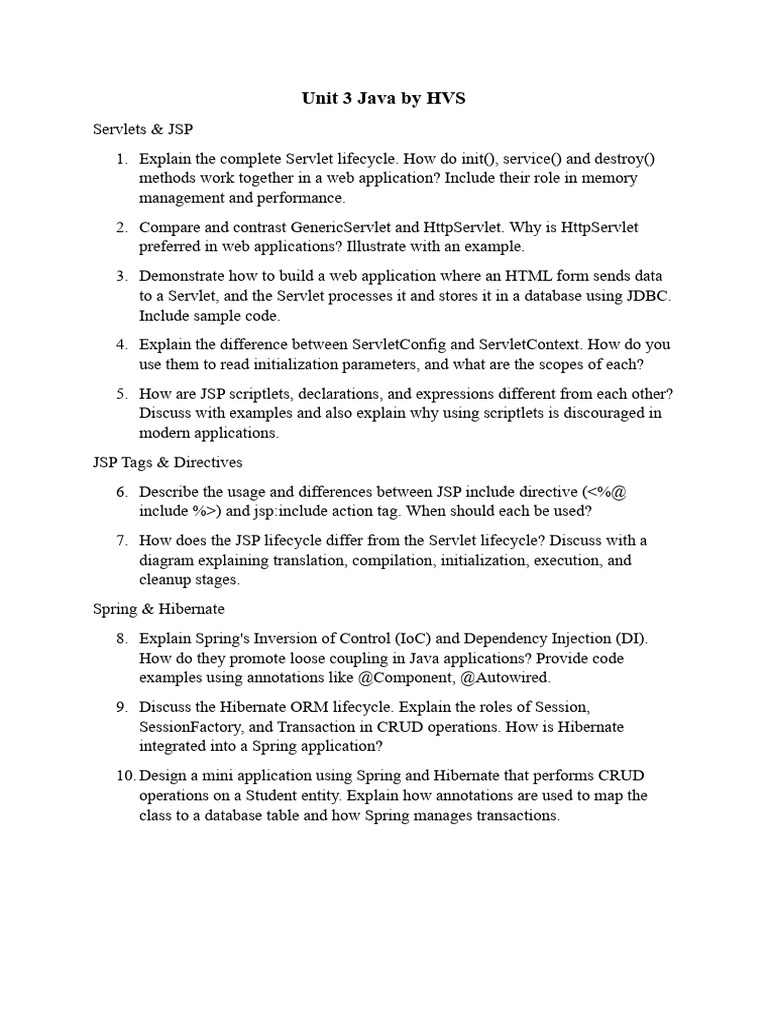 Unit 3 Java by HVS

Servlets & JSP

1. Explain the complete Servlet lifecycle. How do init(), service() and destroy() methods work together in a web application? Include their role in memory management and performance.

2. Compare and contrast GenericServlet and HttpServlet. Why is HttpServlet preferred in web applications? Illustrate with an example.

3. Demonstrate how to build a web application where an HTML form sends data to a Servlet, and the Servlet processes it and stores it in a database using JDBC. Include sample code.

4. Explain the difference between ServletConfig and ServletContext. How do you use them to read initialization parameters, and what are the scopes of each?

5. How are JSP scriptlets, declarations, and expressions different from each other? Discuss with examples and also explain why using scriptlets is discouraged in modern applications.

JSP Tags & Directives

6. Describe the usage and differences between JSP include directive (<%@ include %>) and jsp:include action tag. When should each be used?

7. How does the JSP lifecycle differ from the Servlet lifecycle? Discuss with a diagram explaining translation, compilation, initialization, execution, and cleanup stages.

Spring & Hibernate

8. Explain Spring's Inversion of Control (IoC) and Dependency Injection (DI). How do they promote loose coupling in Java applications? Provide code examples using annotations like @Component, @Autowired.

9. Discuss the Hibernate ORM lifecycle. Explain the roles of Session, SessionFactory, and Transaction in CRUD operations. How is Hibernate integrated into a Spring application?

10. Design a mini application using Spring and Hibernate that performs CRUD operations on a Student entity. Explain how annotations are used to map the class to a database table and how Spring manages transactions.